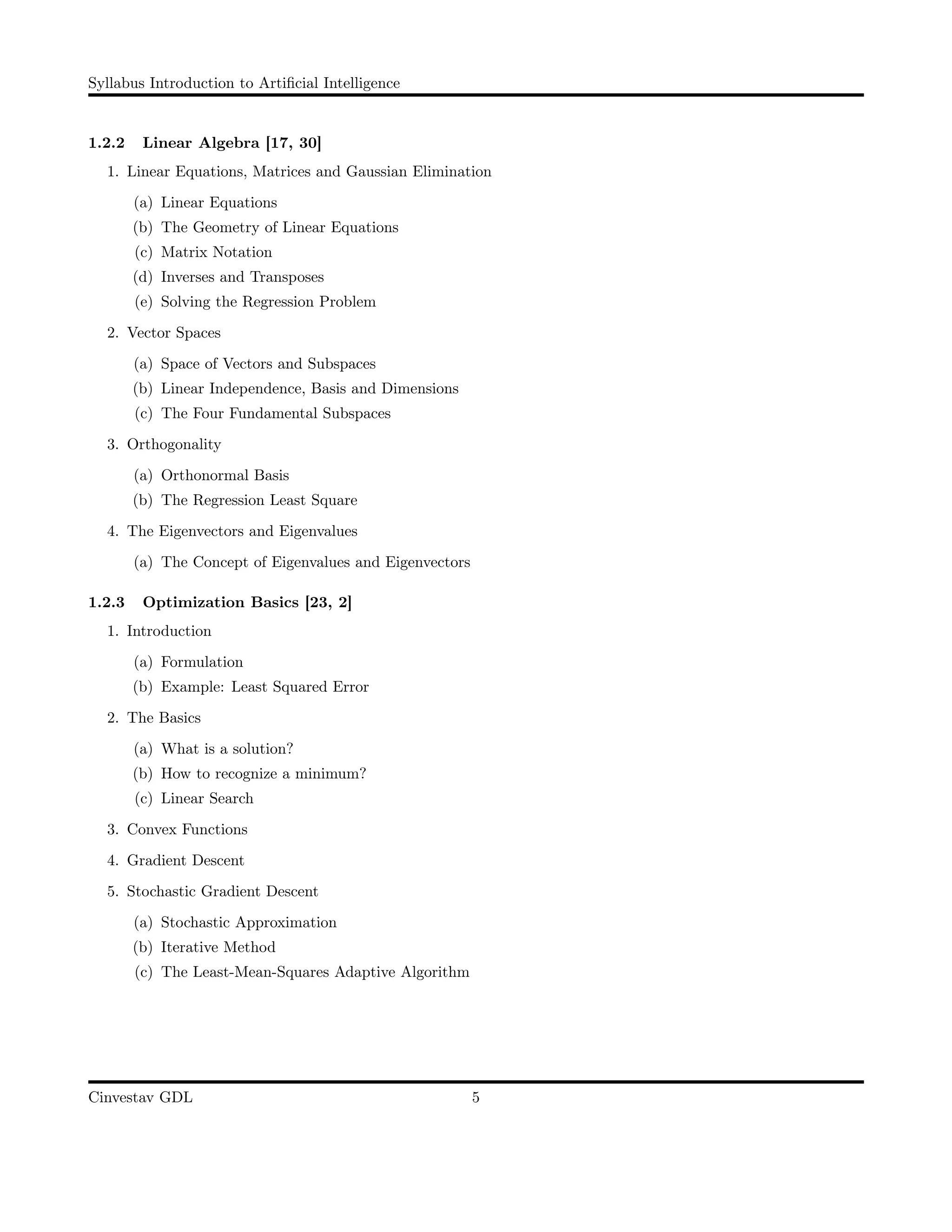 Syllabus Introduction to Artificial Intelligence

1.2.2 Linear Algebra [17, 30]

1. Linear Equations, Matrices and Gaussian Elimination
(a) Linear Equations
(b) The Geometry of Linear Equations
(c) Matrix Notation
(d) Inverses and Transposes
(e) Solving the Regression Problem
2. Vector Spaces
(a) Space of Vectors and Subspaces
(b) Linear Independence, Basis and Dimensions
(c) The Four Fundamental Subspaces
3. Orthogonality
(a) Orthonormal Basis
(b) The Regression Least Square
4. The Eigenvectors and Eigenvalues
(a) The Concept of Eigenvalues and Eigenvectors

1.2.3 Optimization Basics [23, 2]

1. Introduction
(a) Formulation
(b) Example: Least Squared Error
2. The Basics
(a) What is a solution?
(b) How to recognize a minimum?
(c) Linear Search
3. Convex Functions
4. Gradient Descent
5. Stochastic Gradient Descent
(a) Stochastic Approximation
(b) Iterative Method
(c) The Least-Mean-Squares Adaptive Algorithm

Cinvestav GDL 5